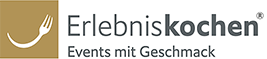 Erlebniskochen®
Events mit Geschmack